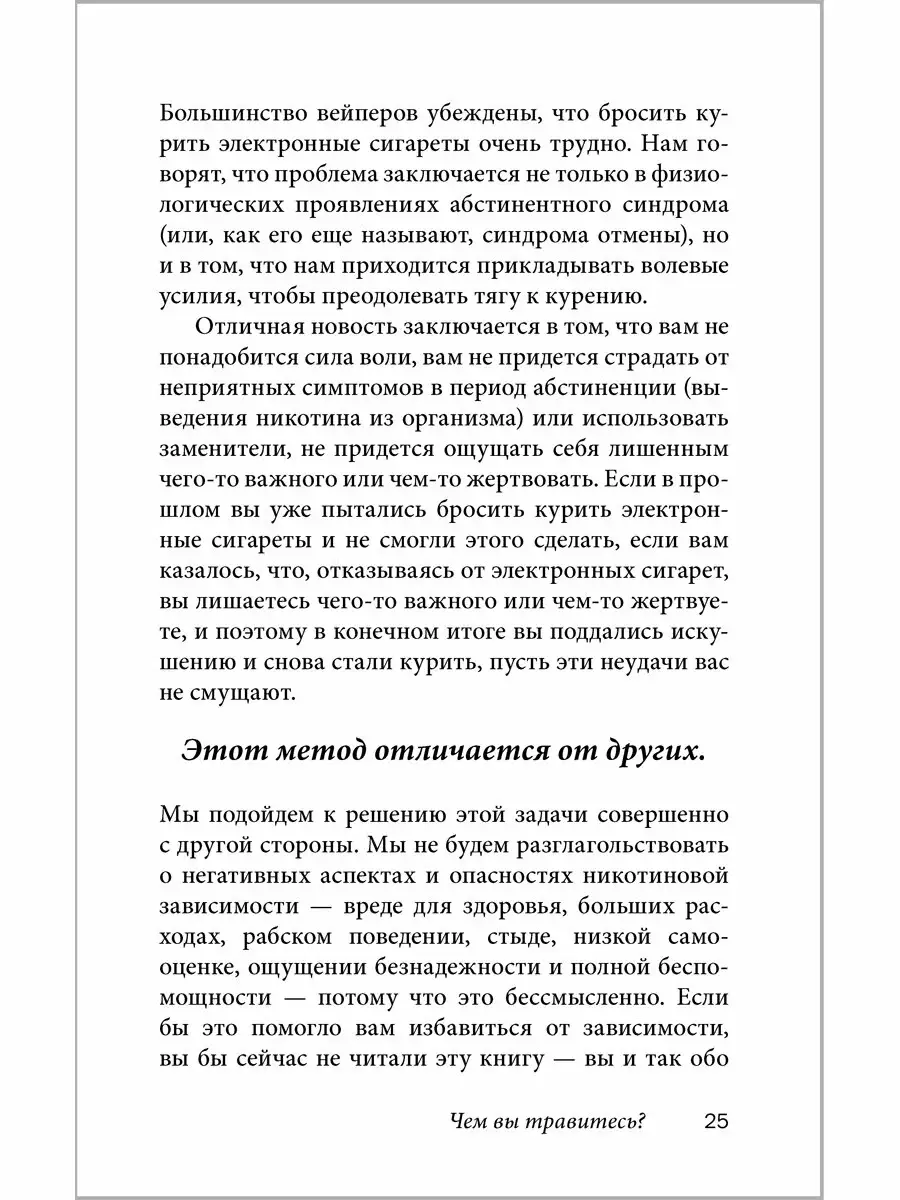 Большинство вейперов убеждены, что бросить курить электронные сигареты очень трудно. Нам говорят, что проблема заключается не только в физиологических проявлениях абстинентного синдрома (или, как его еще называют, синдрома отмены), но и в том, что нам приходится прикладывать волевые усилия, чтобы преодолевать тягу к курению.

Отличная новость заключается в том, что вам не понадобится сила воли, вам не придется страдать от неприятных симптомов в период абстиненции (выведения никотина из организма) или использовать заменители, не придется ощущать себя лишенным чего-то важного или чем-то жертвовать. Если в прошлом вы уже пытались бросить курить электронные сигареты и не смогли этого сделать, если вам казалось, что, отказываясь от электронных сигарет, вы лишаетесь чего-то важного или чем-то жертвуете, и поэтому в конечном итоге вы поддались искушению и снова стали курить, пусть эти неудачи вас не смущают.

Этот метод отличается от других.

Мы подойдем к решению этой задачи совершенно с другой стороны. Мы не будем разглагольствовать о негативных аспектах и опасностях никотиновой зависимости — вреде для здоровья, больших расходах, рабском поведении, стыде, низкой самооценке, ощущении безнадежности и полной беспомощности — потому что это бессмысленно. Если бы это помогло вам избавиться от зависимости, вы бы сейчас не читали эту книгу — вы и так обо

Чем вы травитесь? 25